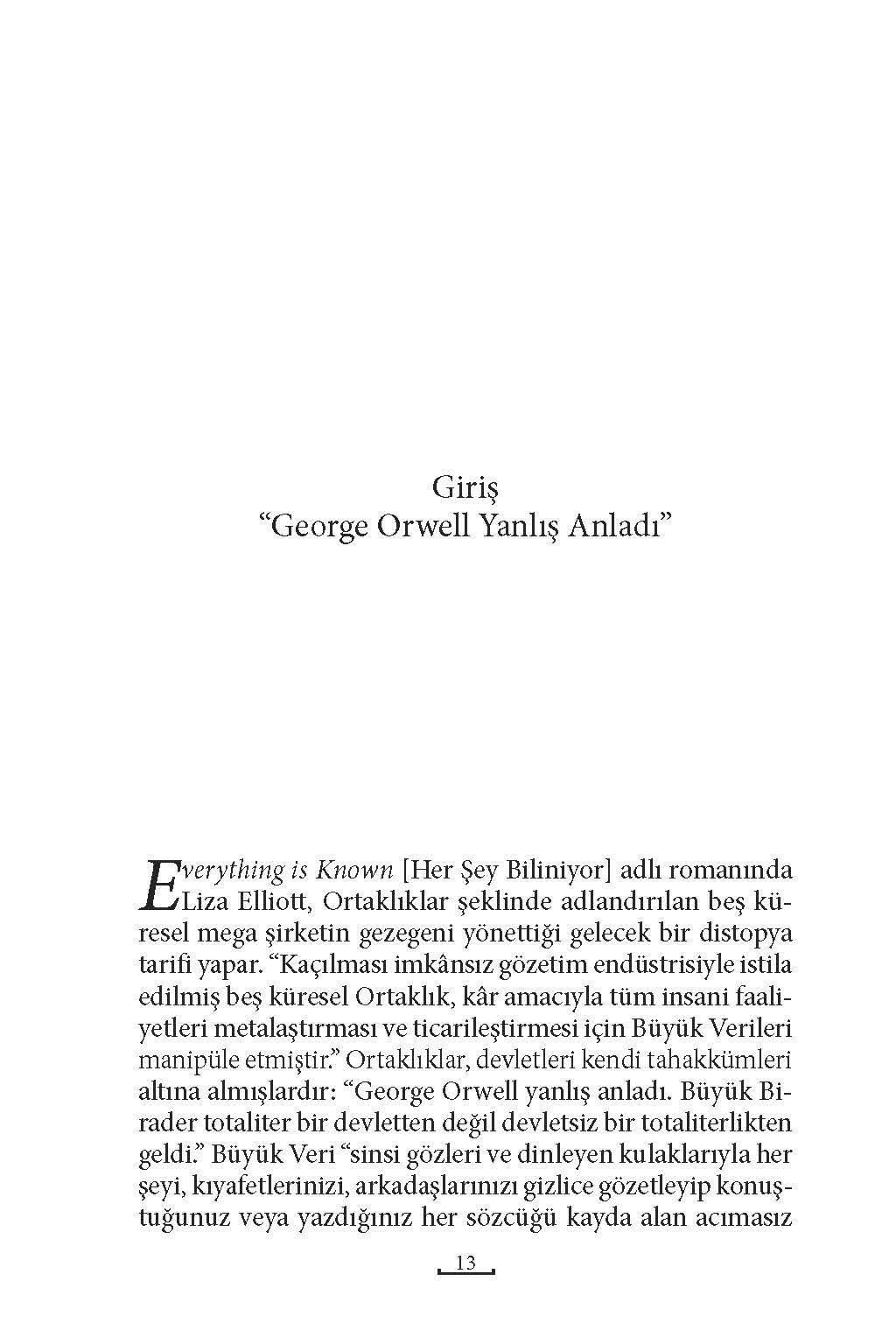 Giriş
“George Orwell Yanlış Anladı”

Everything is Known [Her Şey Biliniyor] adlı romanında Liza Elliott, Ortaklıklar şeklinde adlandırılan beş küresel mega şirketin gezegeni yönettiği gelecek bir distopya tarifi yapar. “Kaçılması imkânsız gözetim endüstrisiyle istila edilmiş beş küresel Ortaklık, kâr amacıyla tüm insani faaliyetleri metalaştırması ve ticarileştirmesi için Büyük Verileri manipüle etmiştir.” Ortaklıklar, devletleri kendi tahakkümleri altına almışlardır: “George Orwell yanlış anladı. Büyük Birader totaliter bir devletten değil devletsiz bir totaliterlikten geldi.” Büyük Veri “sinsi gözleri ve dinleyen kulaklarıyla her şeyi, kıyafetlerinizi, arkadaşlarınızı gizlice gözetleyip konuştuğunuz veya yazdığınız her sözcüğü kayda alan acımasız

13